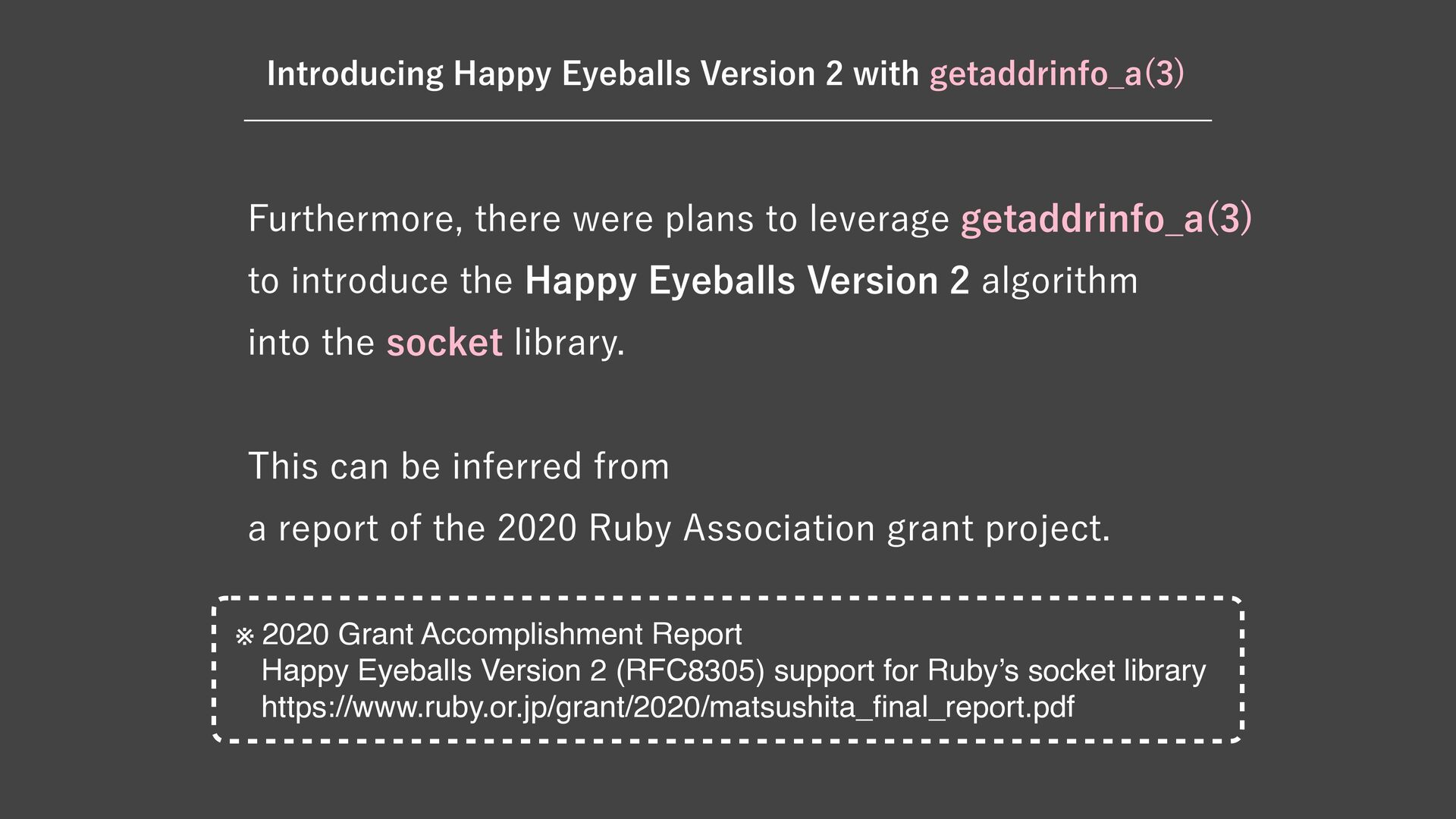 Introducing Happy Eyeballs Version 2 with getaddrinfo_a(3)

Furthermore, there were plans to leverage getaddrinfo_a(3) to introduce the Happy Eyeballs Version 2 algorithm into the socket library.

This can be inferred from a report of the 2020 Ruby Association grant project.

※ 2020 Grant Accomplishment Report
Happy Eyeballs Version 2 (RFC8305) support for Ruby's socket library
https://www.ruby.or.jp/grant/2020/matsushita_final_report.pdf